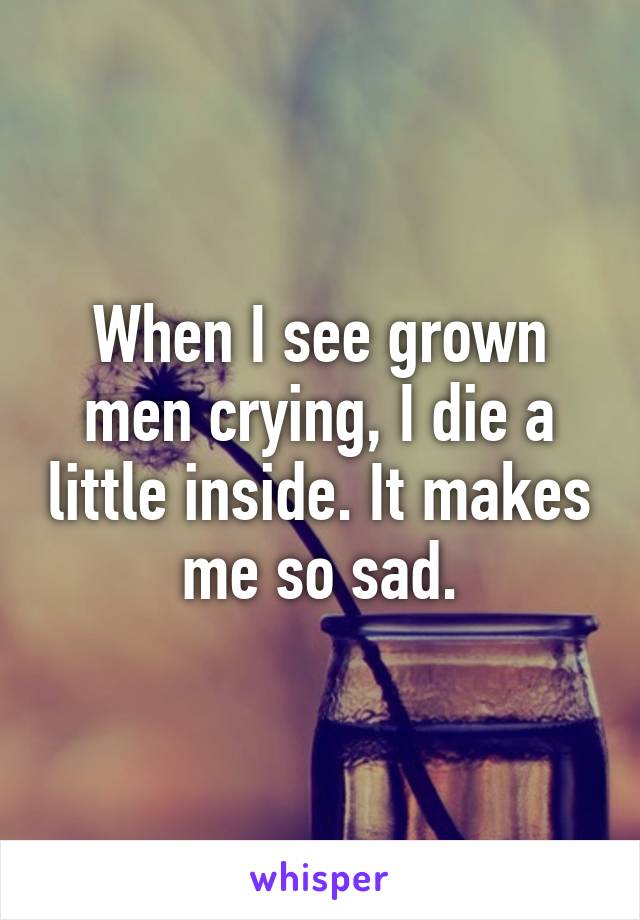 When I see grown men crying, I die a little inside. It makes me so sad.

whisper